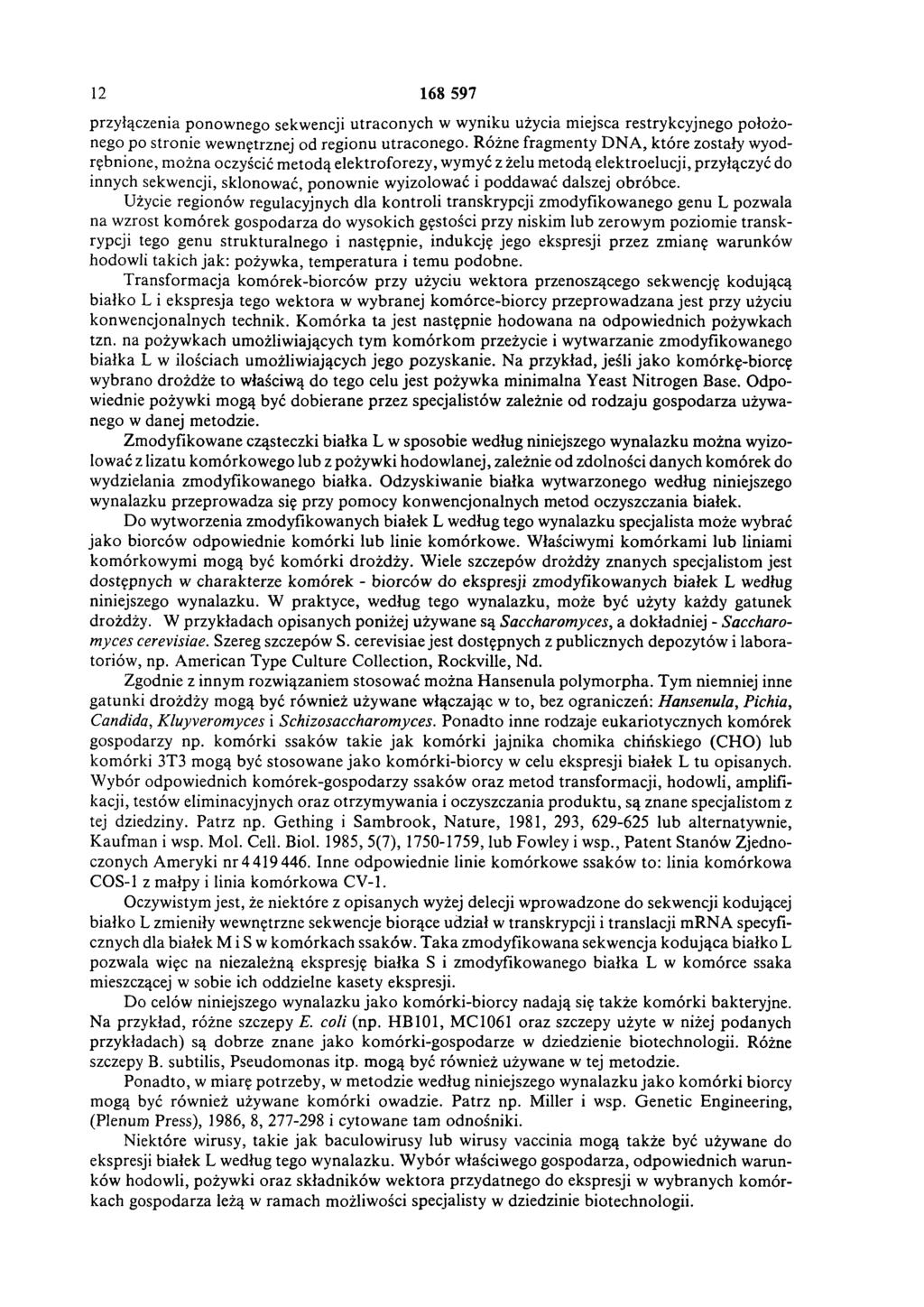 12 168 597

przyłączenia ponownego sekwencji utraconych w wyniku użycia miejsca restrykcyjnego położonego po stronie wewnętrznej od regionu utraconego. Różne fragmenty DNA, które zostały wyodrębnione, można oczyścić metodą elektroforezy, wymyć z żelu metodą elektroelucji, przyłączyć do innych sekwencji, sklonować, ponownie wyizolować i poddawać dalszej obróbce.

Użycie regionów regulacyjnych dla kontroli transkrypcji zmodyfikowanego genu L pozwala na wzrost komórek gospodarza do wysokich gęstości przy niskim lub zerowym poziomie transkrypcji tego genu strukturalnego i następnie, indukcję jego ekspresji przez zmianę warunków hodowli takich jak: pożywka, temperatura i temu podobne.

Transformacja komórek-biorców przy użyciu wektora przenoszącego sekwencję kodującą białko L i ekspresja tego wektora w wybranej komórce-biorcy przeprowadzana jest przy użyciu konwencjonalnych technik. Komórka ta jest następnie hodowana na odpowiednich pożywkach tzn. na pożywkach umożliwiających tym komórkom przeżycie i wytwarzanie zmodyfikowanego białka L w ilościach umożliwiających jego pozyskanie. Na przykład, jeśli jako komórkę-biorcę wybrano drożdże to właściwą do tego celu jest pożywka minimalna Yeast Nitrogen Base. Odpowiednie pożywki mogą być dobierane przez specjalistów zależnie od rodzaju gospodarza używanego w danej metodzie.

Zmodyfikowane cząsteczki białka L w sposobie według niniejszego wynalazku można wyizolować z lizatu komórkowego lub z pożywki hodowlanej, zależnie od zdolności danych komórek do wydzielania zmodyfikowanego białka. Odzyskiwanie białka wytwarzonego według niniejszego wynalazku przeprowadza się przy pomocy konwencjonalnych metod oczyszczania białek.

Do wytworzenia zmodyfikowanych białek L według tego wynalazku specjalista może wybrać jako biorców odpowiednie komórki lub linie komórkowe. Właściwymi komórkami lub liniami komórkowymi mogą być komórki drożdży. Wiele szczepów drożdży znanych specjalistom jest dostępnych w charakterze komórek - biorców do ekspresji zmodyfikowanych białek L według niniejszego wynalazku. W praktyce, według tego wynalazku, może być użyty każdy gatunek drożdży. W przykładach opisanych poniżej używane są Saccharomyces, a dokładniej - Saccharomyces cerevisiae. Szereg szczepów S. cerevisiae jest dostępnych z publicznych depozytów i laboratoriów, np. American Type Culture Collection, Rockville, Nd.

Zgodnie z innym rozwiązaniem stosować można Hansenula polymorpha. Tym niemniej inne gatunki drożdży mogą być również używane włączając w to, bez ograniczeń: Hansenula, Pichia, Candida, Kluyveromyces i Schizosaccharomyces. Ponadto inne rodzaje eukariotycznych komórek gospodarzy np. komórki ssaków takie jak komórki jajnika chomika chińskiego (CHO) lub komórki 3T3 mogą być stosowane jako komórki-biorcy w celu ekspresji białek L tu opisanych. Wybór odpowiednich komórek-gospodarzy ssaków oraz metod transformacji, hodowli, amplifikacji, testów eliminacyjnych oraz otrzymywania i oczyszczania produktu, są znane specjalistom z tej dziedziny. Patrz np. Gething i Sambrook, Nature, 1981, 293, 629-625 lub alternatywnie, Kaufman i wsp. Mol. Cell. Biol. 1985, 5(7), 1750-1759, lub Fowley i wsp., Patent Stanów Zjednoczonych Ameryki nr 4 419 446. Inne odpowiednie linie komórkowe ssaków to: linia komórkowa COS-1 z małpy i linia komórkowa CV-1.

Oczywistym jest, że niektóre z opisanych wyżej delecji wprowadzone do sekwencji kodującej białko L zmieniły wewnętrzne sekwencje biorące udział w transkrypcji i translacji mRNA specyficznych dla białek M i S w komórkach ssaków. Taka zmodyfikowana sekwencja kodująca białko L pozwala więc na niezależną ekspresję białka S i zmodyfikowanego białka L w komórce ssaka mieszczącej w sobie ich oddzielne kasety ekspresji.

Do celów niniejszego wynalazku jako komórki-biorcy nadają się także komórki bakteryjne. Na przykład, różne szczepy E. coli (np. HB101, MC1061 oraz szczepy użyte w niżej podanych przykładach) są dobrze znane jako komórki-gospodarze w dziedzienie biotechnologii. Różne szczepy B. subtilis, Pseudomonas itp. mogą być również używane w tej metodzie.

Ponadto, w miarę potrzeby, w metodzie według niniejszego wynalazku jako komórki biorcy mogą być również używane komórki owadzie. Patrz np. Miller i wsp. Genetic Engineering, (Plenum Press), 1986, 8, 277-298 i cytowane tam odnośniki.

Niektóre wirusy, takie jak baculowirusy lub wirusy vaccinia mogą także być używane do ekspresji białek L według tego wynalazku. Wybór właściwego gospodarza, odpowiednich warunków hodowli, pożywki oraz składników wektora przydatnego do ekspresji w wybranych komórkach gospodarza leżą w ramach możliwości specjalisty w dziedzinie biotechnologii.